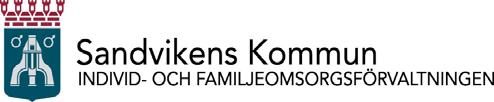 Sandvikens Kommun
INDIVID- OCH FAMILJEOMSORGSFÖRVALTNINGEN